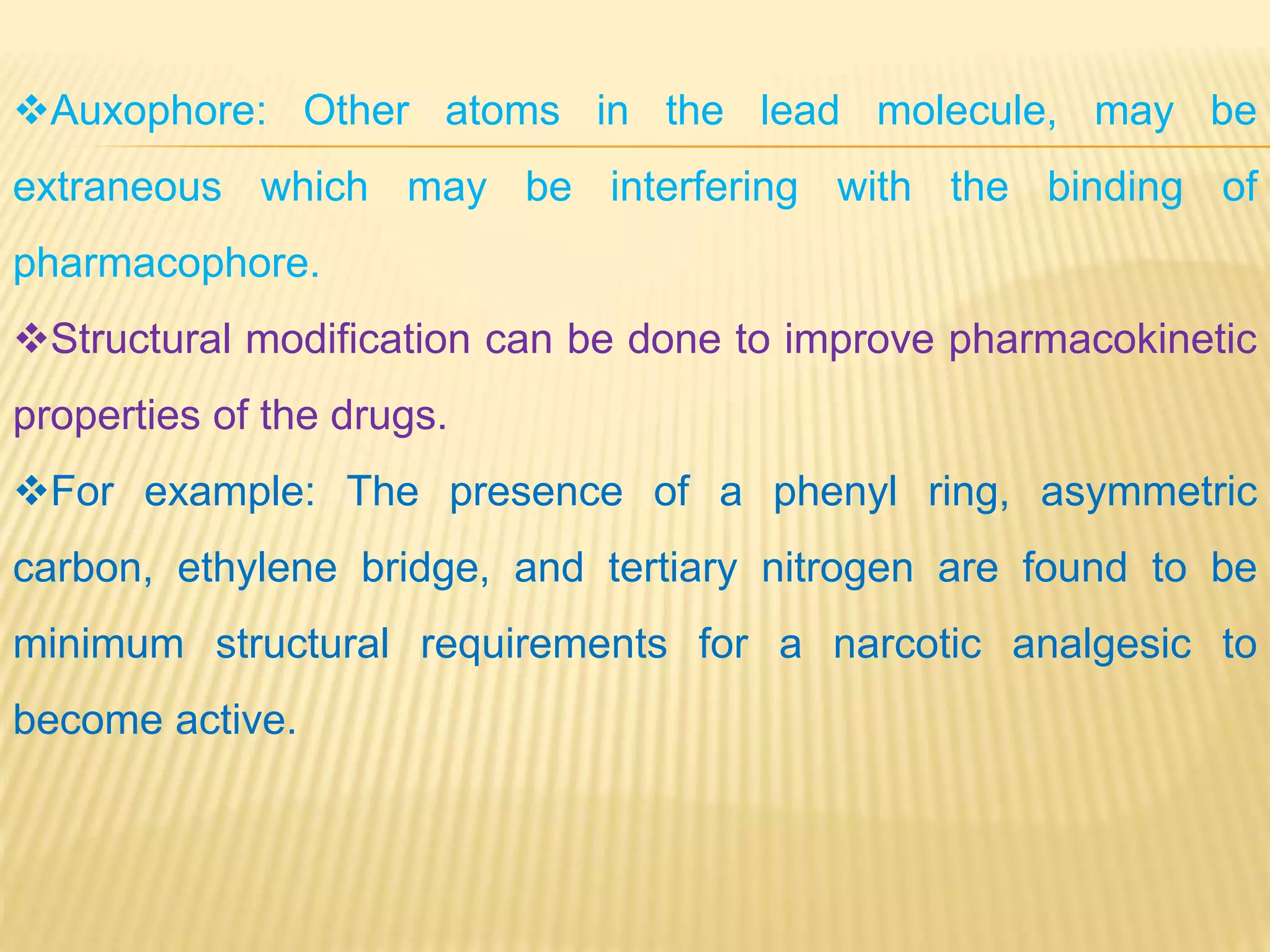 ❖Auxophore: Other atoms in the lead molecule, may be extraneous which may be interfering with the binding of pharmacophore.

❖Structural modification can be done to improve pharmacokinetic properties of the drugs.

❖For example: The presence of a phenyl ring, asymmetric carbon, ethylene bridge, and tertiary nitrogen are found to be minimum structural requirements for a narcotic analgesic to become active.